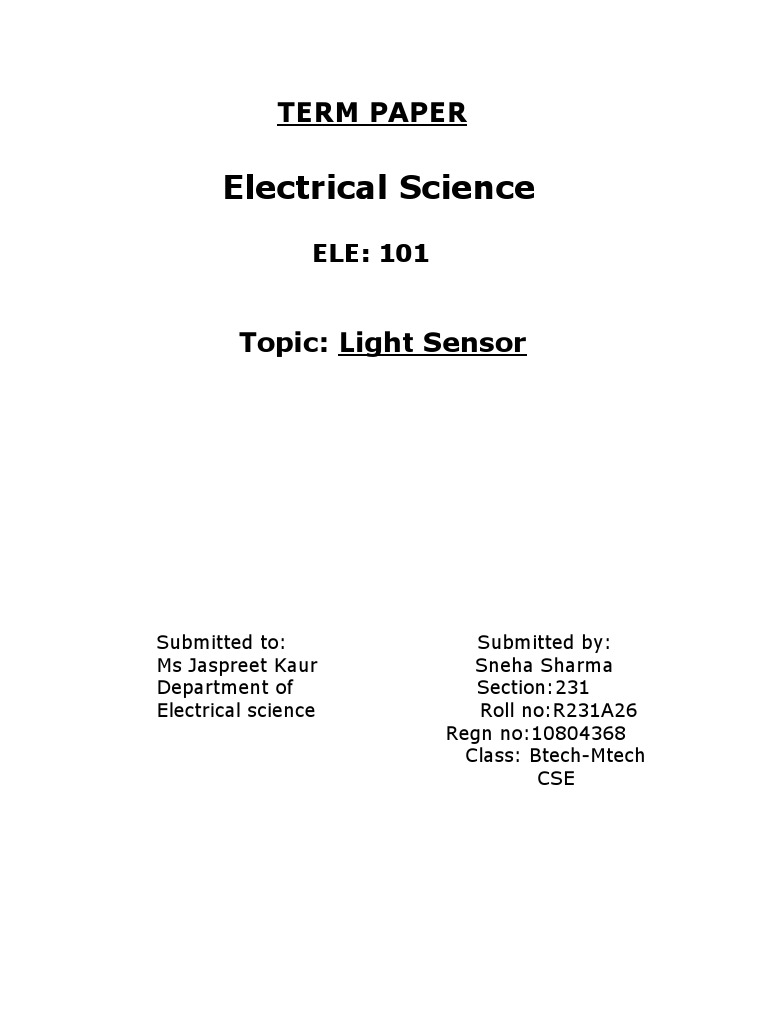 TERM PAPER

Electrical Science

ELE: 101

Topic: Light Sensor

Submitted to:
Ms Jaspreet Kaur
Department of
Electrical science

Submitted by:
Sneha Sharma
Section:231
Roll no:R231A26
Regn no:10804368
Class: Btech-Mtech
CSE